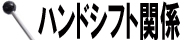 ハンドシフト関係